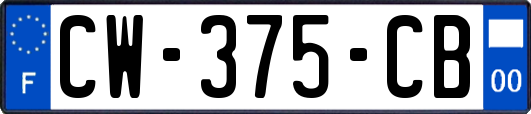 F
CW-375-CB
00